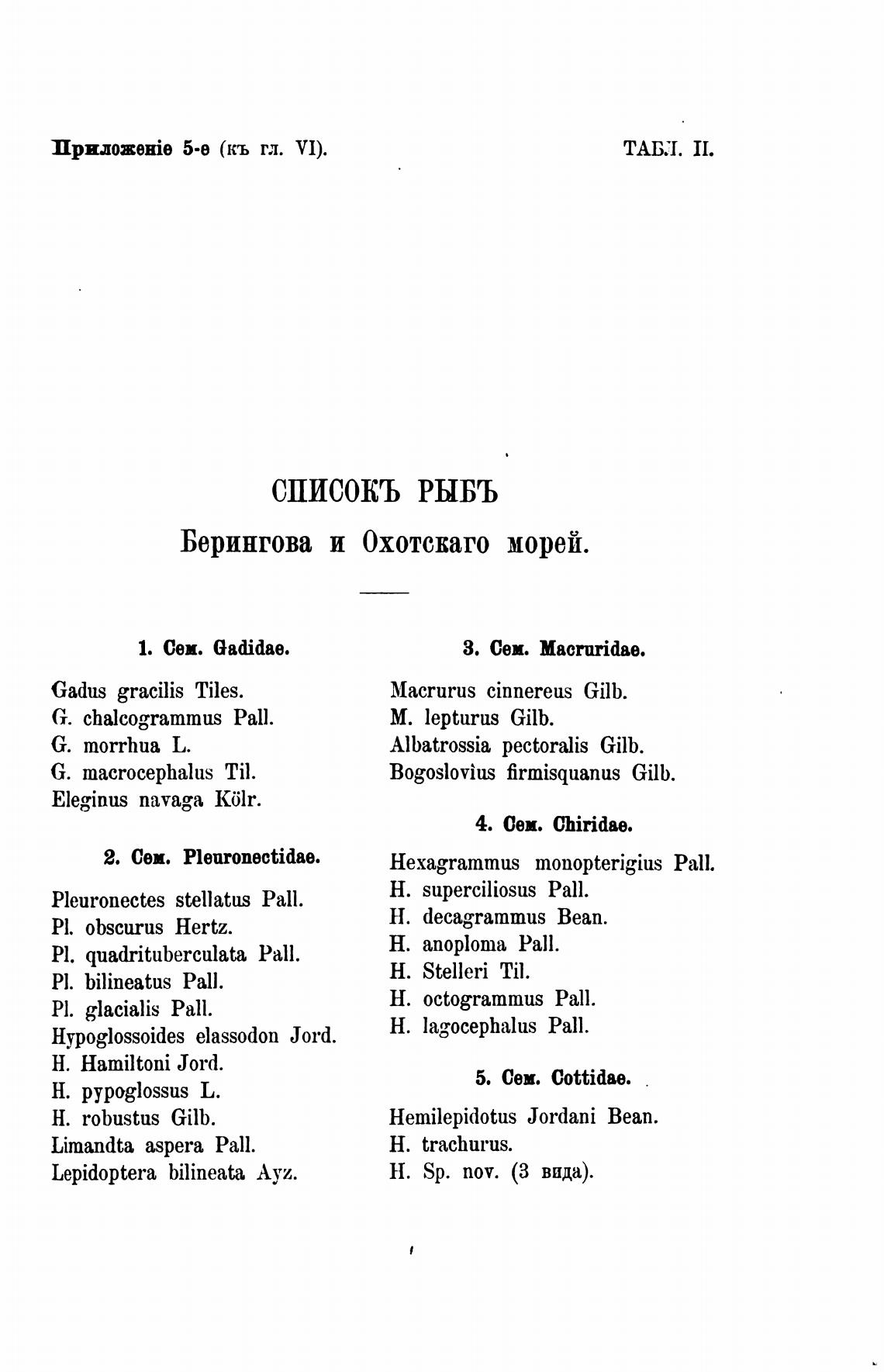 Приложеніе 5-е (къ гл. VI). ТАБЛ. II.

СПИСОКЪ РЫБЪ
Берингова и Охотскаго морей.

1. Сем. Gadidae.

Gadus gracilis Tiles.
G. chalcogrammus Pall.
G. morrhua L.
G. macrocephalus Til.
Eleginus navaga Kölr.

2. Сем. Pleuronectidae.

Pleuronectes stellatus Pall.
Pl. obscurus Hertz.
Pl. quadrituberculata Pall.
Pl. bilineatus Pall.
Pl. glacialis Pall.
Hypoglossoides elassodon Jord.
H. Hamiltoni Jord.
H. pypoglossus L.
H. robustus Gilb.
Limandta aspera Pall.
Lepidoptera bilineata Ayz.

3. Сем. Macruridae.

Macrurus cinnereus Gilb.
M. lepturus Gilb.
Albatrossia pectoralis Gilb.
Bogoslovius firmisquanus Gilb.

4. Сем. Chiridae.

Hexagrammus monopterigius Pall.
H. superciliosus Pall.
H. decagrammus Bean.
H. anoploma Pall.
H. Stelleri Til.
H. octogrammus Pall.
H. lagocephalus Pall.

5. Сем. Cottidae.

Hemilepidotus Jordani Bean.
H. trachurus.
H. Sp. nov. (3 вида).